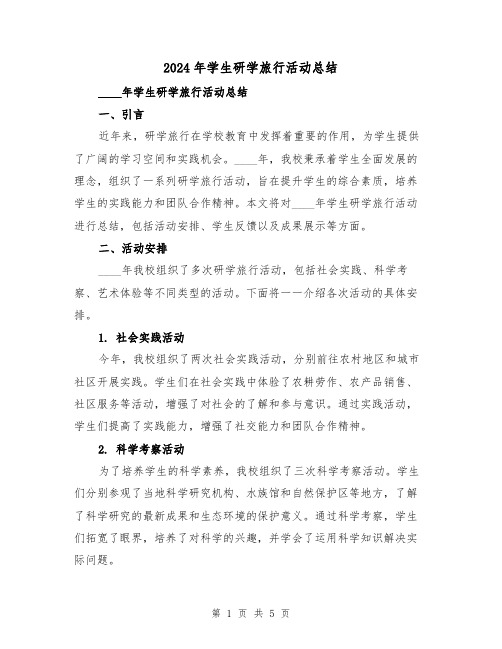 2024年学生研学旅行活动总结

____年学生研学旅行活动总结

一、引言

近年来，研学旅行在学校教育中发挥着重要的作用，为学生提供了广阔的学习空间和实践机会。____年，我校秉承着学生全面发展的理念，组织了一系列研学旅行活动，旨在提升学生的综合素质，培养学生的实践能力和团队合作精神。本文将对____年学生研学旅行活动进行总结，包括活动安排、学生反馈以及成果展示等方面。

二、活动安排

____年我校组织了多次研学旅行活动，包括社会实践、科学考察、艺术体验等不同类型的活动。下面将一一介绍各次活动的具体安排。

1. 社会实践活动

今年，我校组织了两次社会实践活动，分别前往农村地区和城市社区开展实践。学生们在社会实践中体验了农耕劳作、农产品销售、社区服务等活动，增强了对社会的了解和参与意识。通过实践活动，学生们提高了实践能力，增强了社交能力和团队合作精神。

2. 科学考察活动

为了培养学生的科学素养，我校组织了三次科学考察活动。学生们分别参观了当地科学研究机构、水族馆和自然保护区等地方，了解了科学研究的最新成果和生态环境的保护意义。通过科学考察，学生们拓宽了眼界，培养了对科学的兴趣，并学会了运用科学知识解决实际问题。

第 1 页 共 5 页